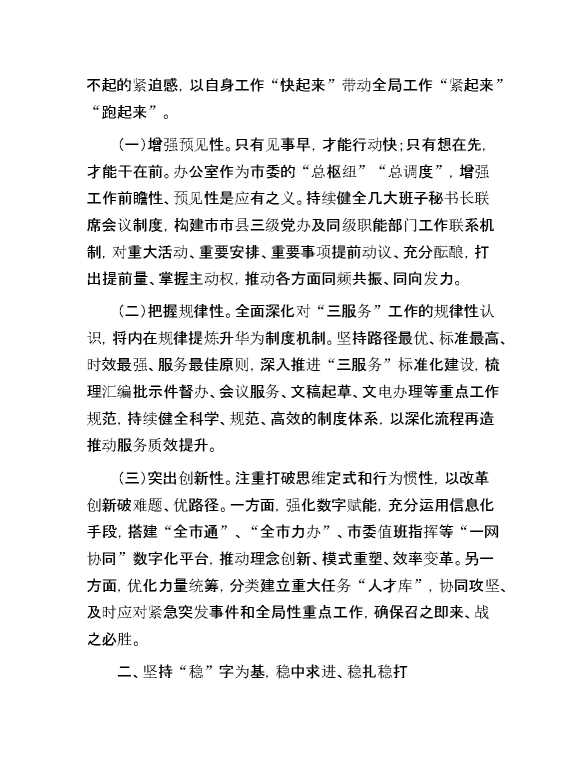 不起的紧迫感，以自身工作“快起来”带动全局工作“紧起来”“跑起来”。

（一）增强预见性。只有见事早，才能行动快；只有想在先，才能干在前。办公室作为市委的“总枢纽”“总调度”，增强工作前瞻性、预见性是应有之义。持续健全几大班子秘书长联席会议制度，构建市市县三级党办及同级职能部门工作联系机制，对重大活动、重要安排、重要事项提前动议、充分酝酿，打出提前量、掌握主动权，推动各方面同频共振、同向发力。

（二）把握规律性。全面深化对“三服务”工作的规律性认识，将内在规律提炼升华为制度机制。坚持路径最优、标准最高、时效最强、服务最佳原则，深入推进“三服务”标准化建设，梳理汇编批示件督办、会议服务、文稿起草、文电办理等重点工作规范，持续健全科学、规范、高效的制度体系，以深化流程再造推动服务质效提升。

（三）突出创新性。注重打破思维定式和行为惯性，以改革创新破难题、优路径。一方面，强化数字赋能，充分运用信息化手段，搭建“全市通”、“全市力办”、市委值班指挥等“一网协同”数字化平台，推动理念创新、模式重塑、效率变革。另一方面，优化力量统筹，分类建立重大任务“人才库”，协同攻坚、及时应对紧急突发事件和全局性重点工作，确保召之即来、战之必胜。

二、坚持“稳”字为基，稳中求进、稳扎稳打